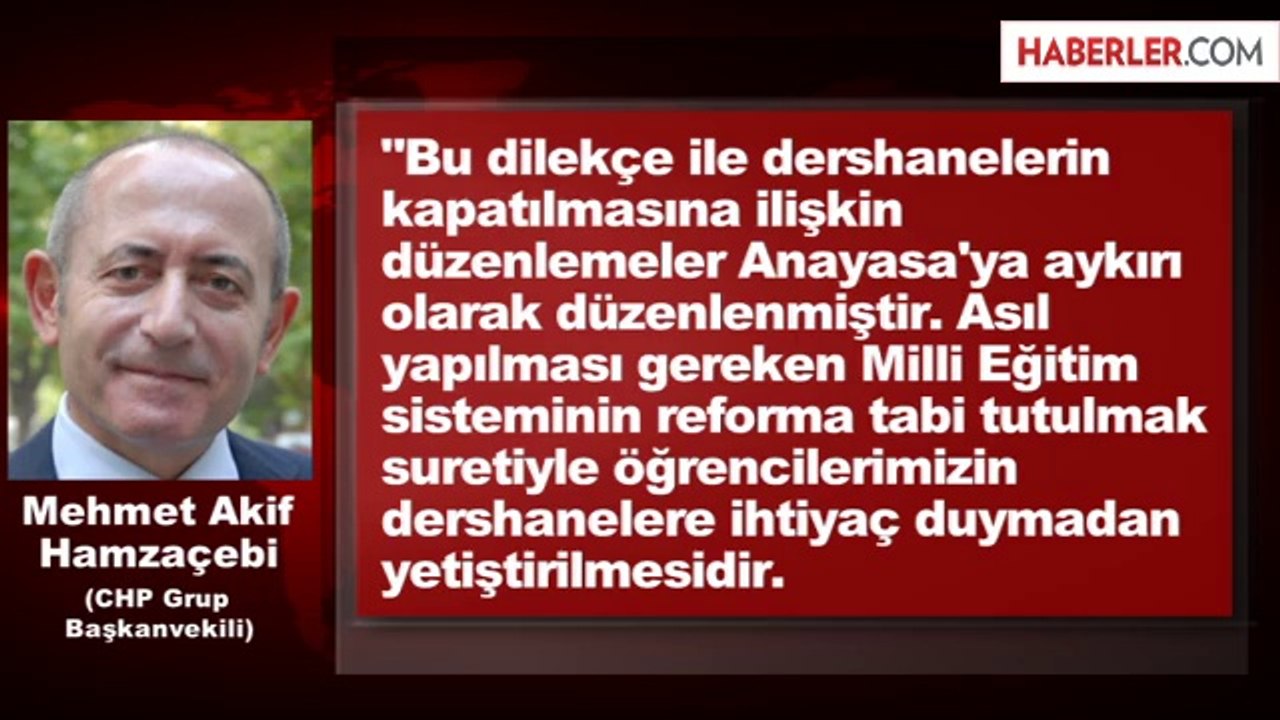 HABERLER.COM

Mehmet Akif Hamzaçebi
(CHP Grup Başkanvekili)

"Bu dilekçe ile dershanelerin kapatılmasına ilişkin düzenlemeler Anayasa'ya aykırı olarak düzenlenmiştir. Asıl yapılması gereken Milli Eğitim sisteminin reforma tabi tutulmak suretiyle öğrencilerimizin dershanelere ihtiyaç duymadan yetiştirilmesidir.